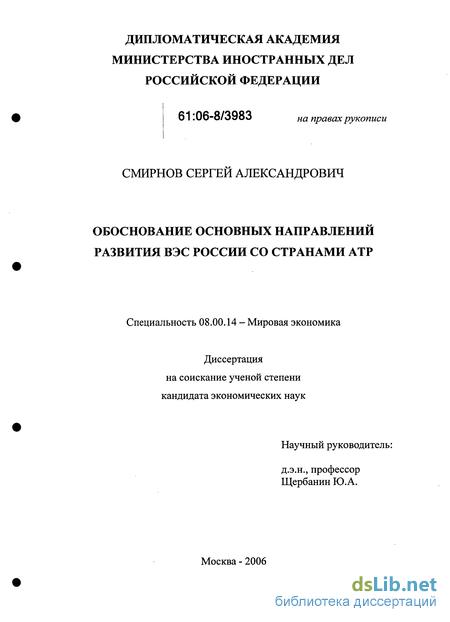 ДИПЛОМАТИЧЕСКАЯ АКАДЕМИЯ
МИНИСТЕРСТВА ИНОСТРАННЫХ ДЕЛ
РОССИЙСКОЙ ФЕДЕРАЦИИ

61:06-8/3983

на правах рукописи

СМИРНОВ СЕРГЕЙ АЛЕКСАНДРОВИЧ

ОБОСНОВАНИЕ ОСНОВНЫХ НАПРАВЛЕНИЙ РАЗВИТИЯ ВЭС РОССИИ СО СТРАНАМИ АТР

Специальность 08.00.14 – Мировая экономика

Диссертация
на соискание ученой степени
кандидата экономических наук

Научный руководитель:

д.э.н., профессор
Щербанин Ю.А.

Москва - 2006

dsLib.net
библиотека диссертаций